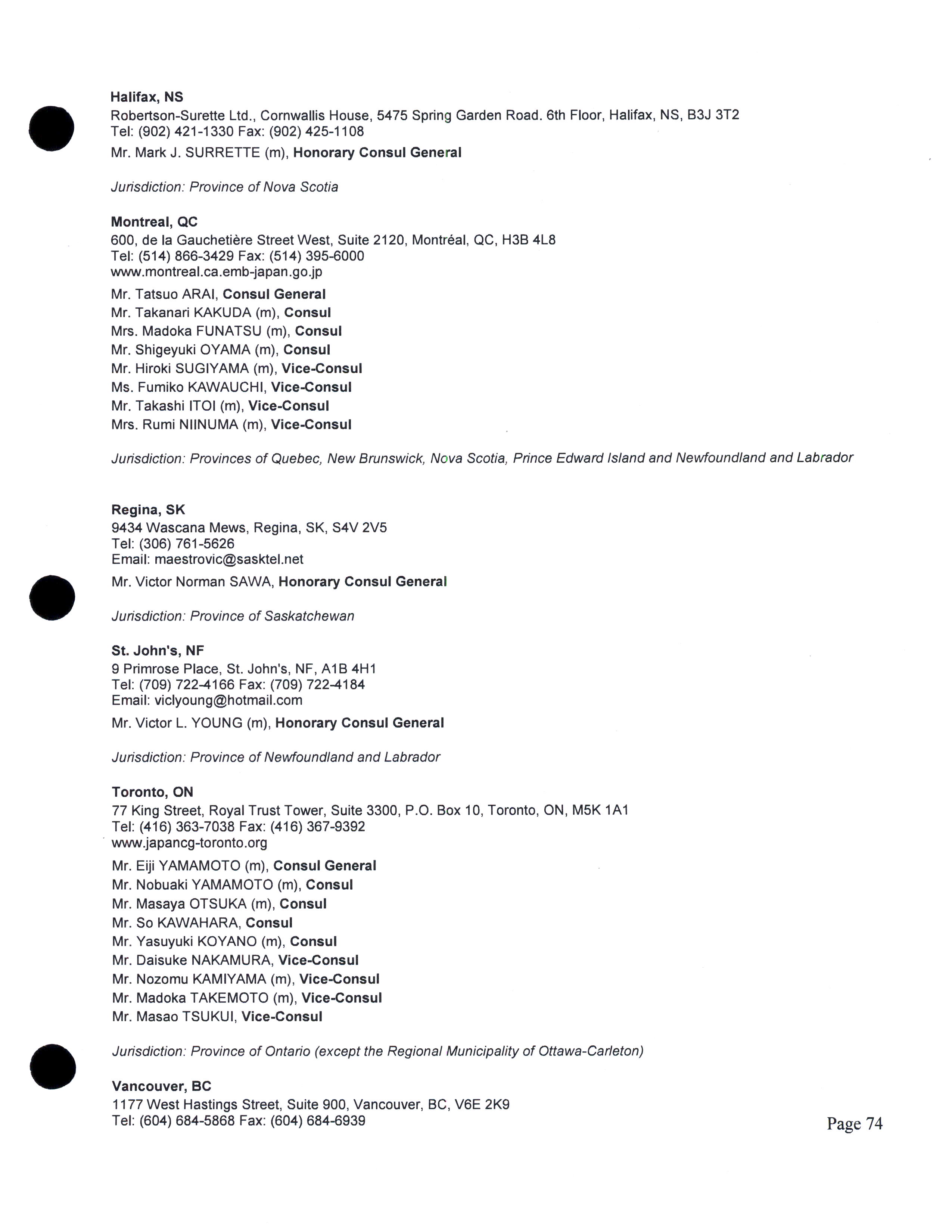 Halifax, NS
Robertson-Surette Ltd., Cornwallis House, 5475 Spring Garden Road. 6th Floor, Halifax, NS, B3J 3T2
Tel: (902) 421-1330 Fax: (902) 425-1108

Mr. Mark J. SURRETTE (m), Honorary Consul General

Jurisdiction: Province of Nova Scotia

Montreal, QC
600, de la Gauchetière Street West, Suite 2120, Montréal, QC, H3B 4L8
Tel: (514) 866-3429 Fax: (514) 395-6000
www.montreal.ca.emb-japan.go.jp

Mr. Tatsuo ARAI, Consul General
Mr. Takanari KAKUDA (m), Consul
Mrs. Madoka FUNATSU (m), Consul
Mr. Shigeyuki OYAMA (m), Consul
Mr. Hiroki SUGIYAMA (m), Vice-Consul
Ms. Fumiko KAWAUCHI, Vice-Consul
Mr. Takashi ITOI (m), Vice-Consul
Mrs. Rumi NIINUMA (m), Vice-Consul

Jurisdiction: Provinces of Quebec, New Brunswick, Nova Scotia, Prince Edward Island and Newfoundland and Labrador

Regina, SK
9434 Wascana Mews, Regina, SK, S4V 2V5
Tel: (306) 761-5626
Email: maestrovic@sasktel.net

Mr. Victor Norman SAWA, Honorary Consul General

Jurisdiction: Province of Saskatchewan

St. John's, NF
9 Primrose Place, St. John's, NF, A1B 4H1
Tel: (709) 722-4166 Fax: (709) 722-4184
Email: viclyoung@hotmail.com

Mr. Victor L. YOUNG (m), Honorary Consul General

Jurisdiction: Province of Newfoundland and Labrador

Toronto, ON
77 King Street, Royal Trust Tower, Suite 3300, P.O. Box 10, Toronto, ON, M5K 1A1
Tel: (416) 363-7038 Fax: (416) 367-9392
www.japancg-toronto.org

Mr. Eiji YAMAMOTO (m), Consul General
Mr. Nobuaki YAMAMOTO (m), Consul
Mr. Masaya OTSUKA (m), Consul
Mr. So KAWAHARA, Consul
Mr. Yasuyuki KOYANO (m), Consul
Mr. Daisuke NAKAMURA, Vice-Consul
Mr. Nozomu KAMIYAMA (m), Vice-Consul
Mr. Madoka TAKEMOTO (m), Vice-Consul
Mr. Masao TSUKUI, Vice-Consul

Jurisdiction: Province of Ontario (except the Regional Municipality of Ottawa-Carleton)

Vancouver, BC
1177 West Hastings Street, Suite 900, Vancouver, BC, V6E 2K9
Tel: (604) 684-5868 Fax: (604) 684-6939

Page 74